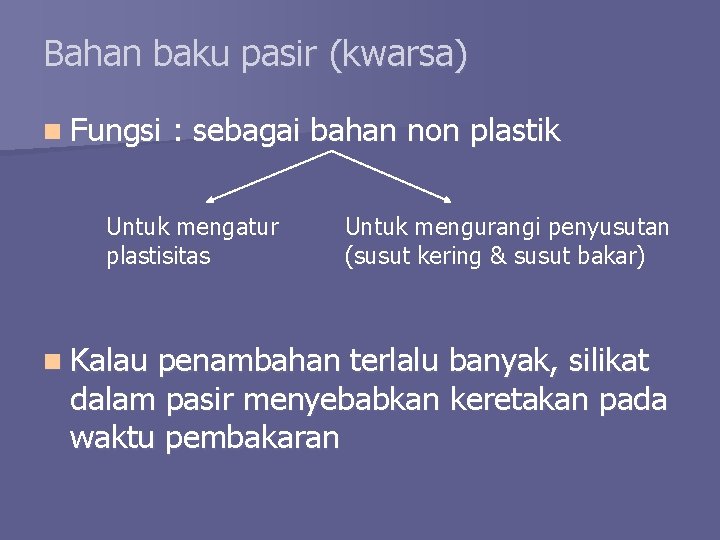 Bahan baku pasir (kwarsa)

Fungsi : sebagai bahan non plastik

Untuk mengatur plastisitas

Untuk mengurangi penyusutan (susut kering & susut bakar)

Kalau penambahan terlalu banyak, silikat dalam pasir menyebabkan keretakan pada waktu pembakaran